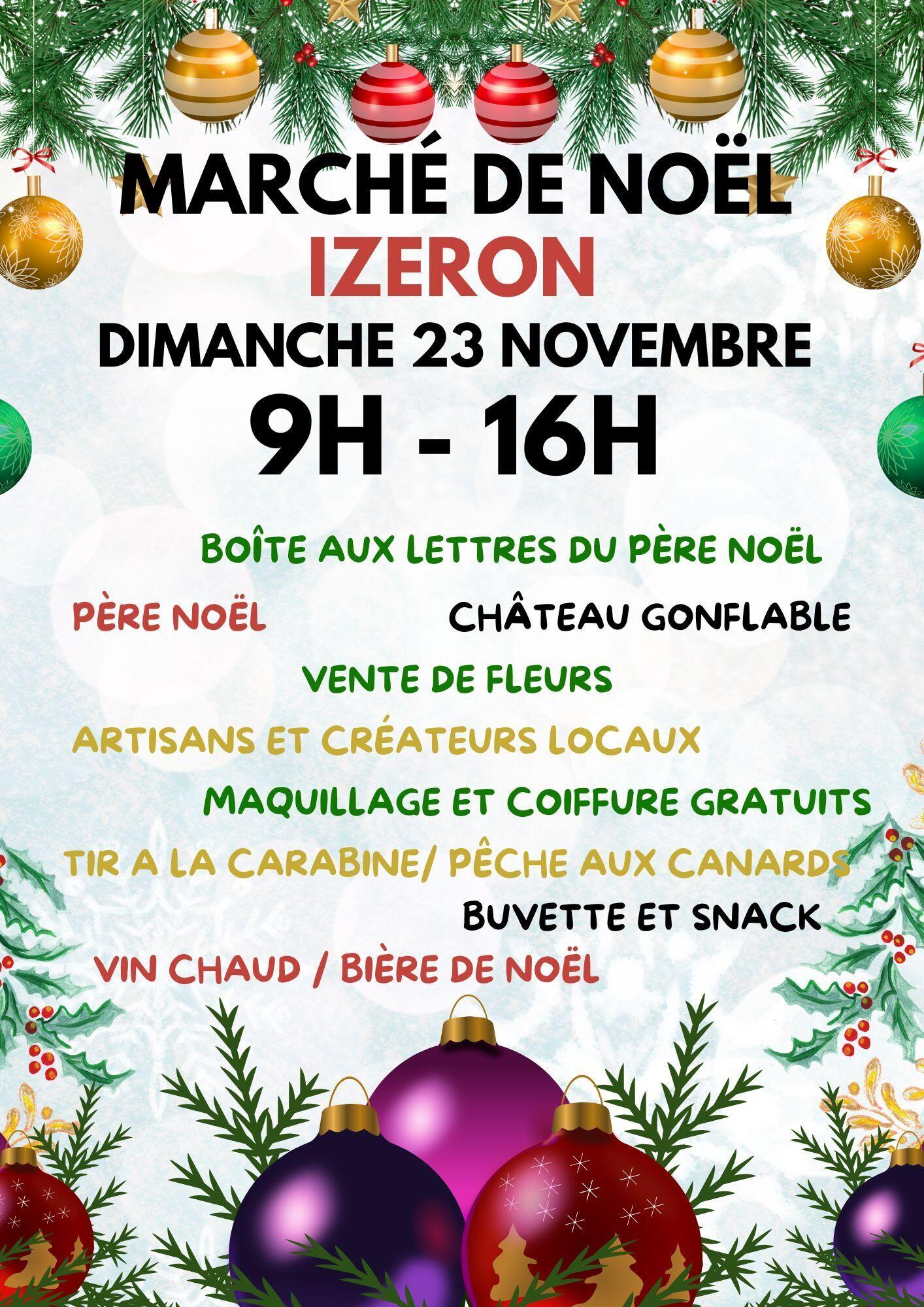 MARCHÉ DE NOËL
IZERON
DIMANCHE 23 NOVEMBRE
9H - 16H

BOÎTE AUX LETTRES DU PÈRE NOËL

PÈRE NOËL

CHÂTEAU GONFLABLE

VENTE DE FLEURS

ARTISANS ET CRÉATEURS LOCAUX

MAQUILLAGE ET COIFFURE GRATUITS

TIR A LA CARABINE/ PÊCHE AUX CANARDS

BUVETTE ET SNACK

VIN CHAUD / BIÈRE DE NOËL